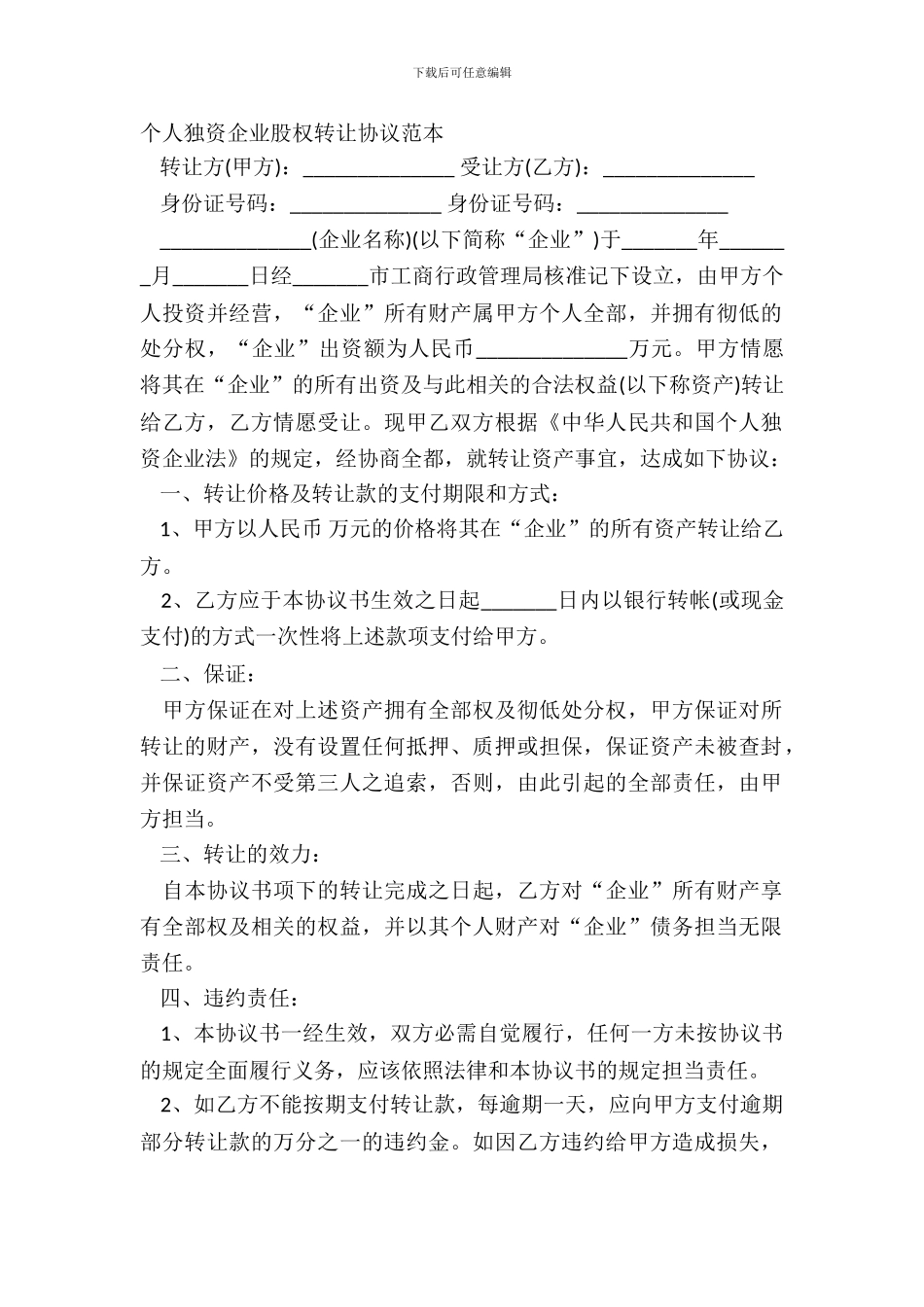 下载后可任意编辑

个人独资企业股权转让协议范本

转让方(甲方)：______________ 受让方(乙方)：______________

身份证号码：______________ 身份证号码：______________

______________(企业名称)(以下简称“企业”)于_______年_______月_______日经_______市工商行政管理局核准记下设立，由甲方个人投资并经营，“企业”所有财产属甲方个人全部，并拥有彻低的处分权，“企业”出资额为人民币______________万元。甲方情愿将其在“企业”的所有出资及与此相关的合法权益(以下称资产)转让给乙方，乙方情愿受让。现甲乙双方根据《中华人民共和国个人独资企业法》的规定，经协商全都，就转让资产事宜，达成如下协议：

一、转让价格及转让款的支付期限和方式：

1、甲方以人民币 万元的价格将其在“企业”的所有资产转让给乙方。

2、乙方应于本协议书生效之日起_______日内以银行转帐(或现金支付)的方式一次性将上述款项支付给甲方。

二、保证：

甲方保证在对上述资产拥有全部权及彻低处分权，甲方保证对所转让的财产，没有设置任何抵押、质押或担保，保证资产未被查封，并保证资产不受第三人之追索，否则，由此引起的全部责任，由甲方担当。

三、转让的效力：

自本协议书项下的转让完成之日起，乙方对“企业”所有财产享有全部权及相关的权益，并以其个人财产对“企业”债务担当无限责任。

四、违约责任：

1、本协议书一经生效，双方必需自觉履行，任何一方未按协议书的规定全面履行义务，应该依照法律和本协议书的规定担当责任。

2、如乙方不能按期支付转让款，每逾期一天，应向甲方支付逾期部分转让款的万分之一的违约金。如因乙方违约给甲方造成损失，